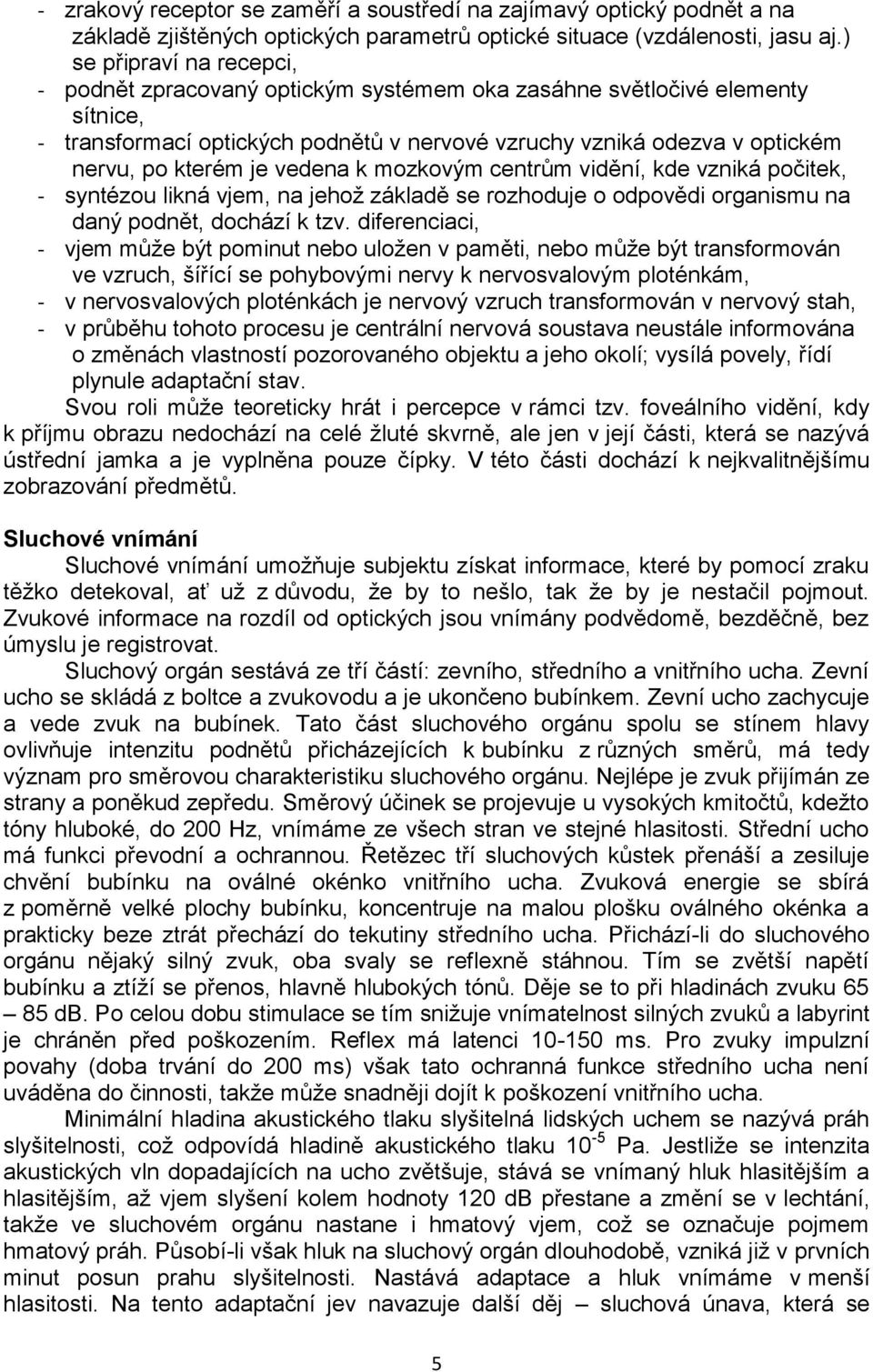 - zrakový receptor se zaměří a soustředí na zajímavý optický podnět a na základě zjištěných optických parametrů optické situace (vzdálenosti, jasu aj.) se připraví na recepci,
- podnět zpracovaný optickým systémem oka zasáhne světločivé elementy sítnice,
- transformací optických podnětů v nervové vzruchy vzniká odezva v optickém nervu, po kterém je vedena k mozkovým centrům vidění, kde vzniká počitek,
- syntézou likná vjem, na jehož základě se rozhoduje o odpovědi organismu na daný podnět, dochází k tzv. diferenciaci,
- vjem může být pominut nebo uložen v paměti, nebo může být transformován ve vzruch, šířící se pohybovými nervy k nervosvalovým ploténkám,
- v nervosvalových ploténkách je nervový vzruch transformován v nervový stah,
- v průběhu tohoto procesu je centrální nervová soustava neustále informována o změnách vlastností pozorovaného objektu a jeho okolí; vysílá povely, řídí plynule adaptační stav.

Svou roli může teoreticky hrát i percepce v rámci tzv. foveálního vidění, kdy k příjmu obrazu nedochází na celé žluté skvrně, ale jen v její části, která se nazývá ústřední jamka a je vyplněna pouze čípky. V této části dochází k nejkvalitnějšímu zobrazování předmětů.

Sluchové vnímání

Sluchové vnímání umožňuje subjektu získat informace, které by pomocí zraku těžko detekoval, ať už z důvodu, že by to nešlo, tak že by je nestačil pojmout. Zvukové informace na rozdíl od optických jsou vnímány podvědomě, bezděčně, bez úmyslu je registrovat.

Sluchový orgán sestává ze tří částí: zevního, středního a vnitřního ucha. Zevní ucho se skládá z boltce a zvukovodu a je ukončeno bubínkem. Zevní ucho zachycuje a vede zvuk na bubínek. Tato část sluchového orgánu spolu se stínem hlavy ovlivňuje intenzitu podnětů přicházejících k bubínku z různých směrů, má tedy význam pro směrovou charakteristiku sluchového orgánu. Nejlépe je zvuk přijímán ze strany a poněkud zepředu. Směrový účinek se projevuje u vysokých kmitočtů, kdežto tóny hluboké, do 200 Hz, vnímáme ze všech stran ve stejné hlasitosti. Střední ucho má funkci převodní a ochrannou. Řetězec tří sluchových kůstek přenáší a zesiluje chvění bubínku na oválné okénko vnitřního ucha. Zvuková energie se sbírá z poměrně velké plochy bubínku, koncentruje na malou plošku oválného okénka a prakticky beze ztrát přechází do tekutiny středního ucha. Přichází-li do sluchového orgánu nějaký silný zvuk, oba svaly se reflexně stáhnou. Tím se zvětší napětí bubínku a ztíží se přenos, hlavně hlubokých tónů. Děje se to při hladinách zvuku 65 – 85 dB. Po celou dobu stimulace se tím snižuje vnímatelnost silných zvuků a labyrint je chráněn před poškozením. Reflex má latenci 10-150 ms. Pro zvuky impulzní povahy (doba trvání do 200 ms) však tato ochranná funkce středního ucha není uváděna do činnosti, takže může snadněji dojít k poškození vnitřního ucha.

Minimální hladina akustického tlaku slyšitelná lidských uchem se nazývá práh slyšitelnosti, což odpovídá hladině akustického tlaku $10^{-5}$ Pa. Jestliže se intenzita akustických vln dopadajících na ucho zvětšuje, stává se vnímaný hluk hlasitějším a hlasitějším, až vjem slyšení kolem hodnoty 120 dB přestane a změní se v lechtání, takže ve sluchovém orgánu nastane i hmatový vjem, což se označuje pojmem hmatový práh. Působí-li však hluk na sluchový orgán dlouhodobě, vzniká již v prvních minut posun prahu slyšitelnosti. Nastává adaptace a hluk vnímáme v menší hlasitosti. Na tento adaptační jev navazuje další děj – sluchová únava, která se

5